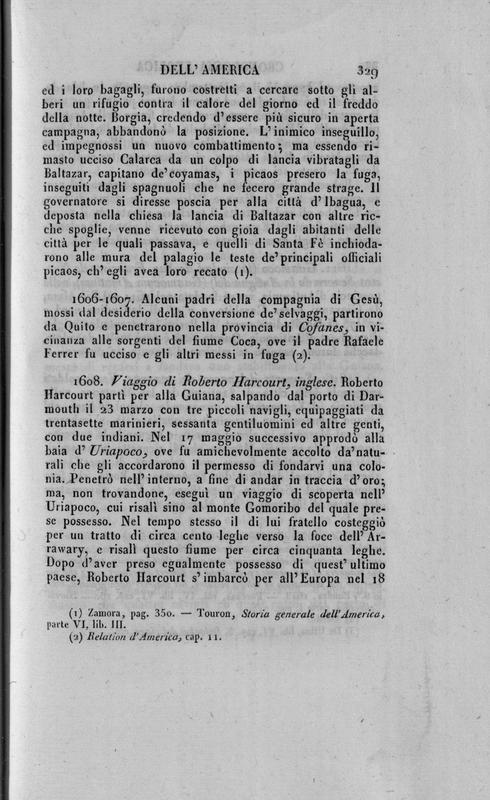 DELL' AMERICA 329

ed i loro bagagli, furono costretti a cercare sotto gli alberi un rifugio contra il calore del giorno ed il freddo della notte. Borgia, credendo d'essere più sicuro in aperta campagna, abbandonò la posizione. L'inimico inseguillo, ed impegnossi un nuovo combattimento; ma essendo rimasto ucciso Calarca da un colpo di lancia vibratagli da Baltazar, capitano de'coyamas, i picaos presero la fuga, inseguiti dagli spagnuoli che ne fecero grande strage. Il governatore si diresse poscia per alla città d'Ibagua, e deposta nella chiesa la lancia di Baltazar con altre ricche spoglie, venne ricevuto con gioia dagli abitanti delle città per le quali passava, e quelli di Santa Fè inchiodarono alle mura del palagio le teste de'principali officiali picaos, ch'egli avea loro recato (1).

1606-1607. Alcuni padri della compagnia di Gesù, mossi dal desiderio della conversione de'selvaggi, partirono da Quito e penetrarono nella provincia di Cofanes, in vicinanza alle sorgenti del fiume Coca, ove il padre Rafaele Ferrer fu ucciso e gli altri messi in fuga (2).

1608. Viaggio di Roberto Harcourt, inglese. Roberto Harcourt partì per alla Guiana, salpando dal porto di Darmouth il 23 marzo con tre piccoli navigli, equipaggiati da trentasette marinieri, sessanta gentiluomini ed altre genti, con due indiani. Nel 17 maggio successivo approdò alla baia d'Uriapoco, ove fu amichevolmente accolto da'naturali che gli accordarono il permesso di fondarvi una colonia. Penetrò nell'interno, a fine di andar in traccia d'oro; ma, non trovandone, eseguì un viaggio di scoperta nell'Uriapoco, cui risalì sino al monte Gomoribo del quale prese possesso. Nel tempo stesso il di lui fratello costeggiò per un tratto di circa cento leghe verso la foce dell'Arrawary, e risalì questo fiume per circa cinquanta leghe. Dopo d'aver preso egualmente possesso di quest'ultimo paese, Roberto Harcourt s'imbarcò per all'Europa nel 18

(1) Zamora, pag. 350. — Touron, Storia generale dell'America, parte VI, lib. III.
(2) Relation d'America, cap. 11.